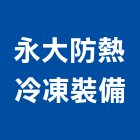 永大防熱
冷凍裝備